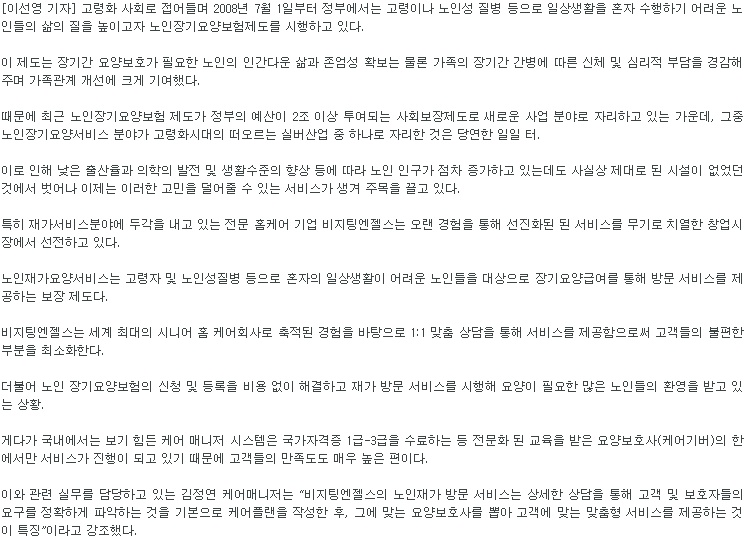 [이선영 기자] 고령화 사회로 접어들며 2008년 7월 1일부터 정부에서는 고령이나 노인성 질병 등으로 일상생활을 혼자 수행하기 어려운 노인들의 삶의 질을 높이고자 노인장기요양보험제도를 시행하고 있다.

이 제도는 장기간 요양보호가 필요한 노인의 인간다운 삶과 존엄성 확보는 물론 가족의 장기간 간병에 따른 신체 및 심리적 부담을 경감해주며 가족관계 개선에 크게 기여했다.

때문에 최근 노인장기요양보험 제도가 정부의 예산이 2조 이상 투여되는 사회보장제도로 새로운 사업 분야로 자리하고 있는 가운데, 그중 노인장기요양서비스 분야가 고령화시대의 떠오르는 실버산업 중 하나로 자리한 것은 당연한 일일 터.

이로 인해 낮은 출산율과 의학의 발전 및 생활수준의 향상 등에 따라 노인 인구가 점차 증가하고 있는데도 사실상 제대로 된 시설이 없었던 것에서 벗어나 이제는 이러한 고민을 덜어줄 수 있는 서비스가 생겨 주목을 끌고 있다.

특히 재가서비스분야에 두각을 내고 있는 전문 홈케어 기업 비지팅엔젤스는 오랜 경험을 통해 선진화된 된 서비스를 무기로 치열한 창업시장에서 선전하고 있다.

노인재가요양서비스는 고령자 및 노인성질병 등으로 혼자의 일상생활이 어려운 노인들을 대상으로 장기요양급여를 통해 방문 서비스를 제공하는 보장 제도다.

비지팅엔젤스는 세계 최대의 시니어 홈 케어회사로 축적된 경험을 바탕으로 1:1 맞춤 상담을 통해 서비스를 제공함으로써 고객들의 불편한 부분을 최소화한다.

더불어 노인 장기요양보험의 신청 및 등록을 비용 없이 해결하고 재가 방문 서비스를 시행해 요양이 필요한 많은 노인들의 환영을 받고 있는 상황.

게다가 국내에서는 보기 힘든 케어 매니저 시스템은 국가자격증 1급-3급을 수료하는 등 전문화 된 교육을 받은 요양보호사(케어기버)의 한에서만 서비스가 진행이 되고 있기 때문에 고객들의 만족도도 매우 높은 편이다.

이와 관련 실무를 담당하고 있는 김정연 케어매니저는 "비지팅엔젤스의 노인재가 방문 서비스는 상세한 상담을 통해 고객 및 보호자들의 요구를 정확하게 파악하는 것을 기본으로 케어플랜을 작성한 후, 그에 맞는 요양보호사를 뽑아 고객에 맞는 맞춤형 서비스를 제공하는 것이 특징"이라고 강조했다.